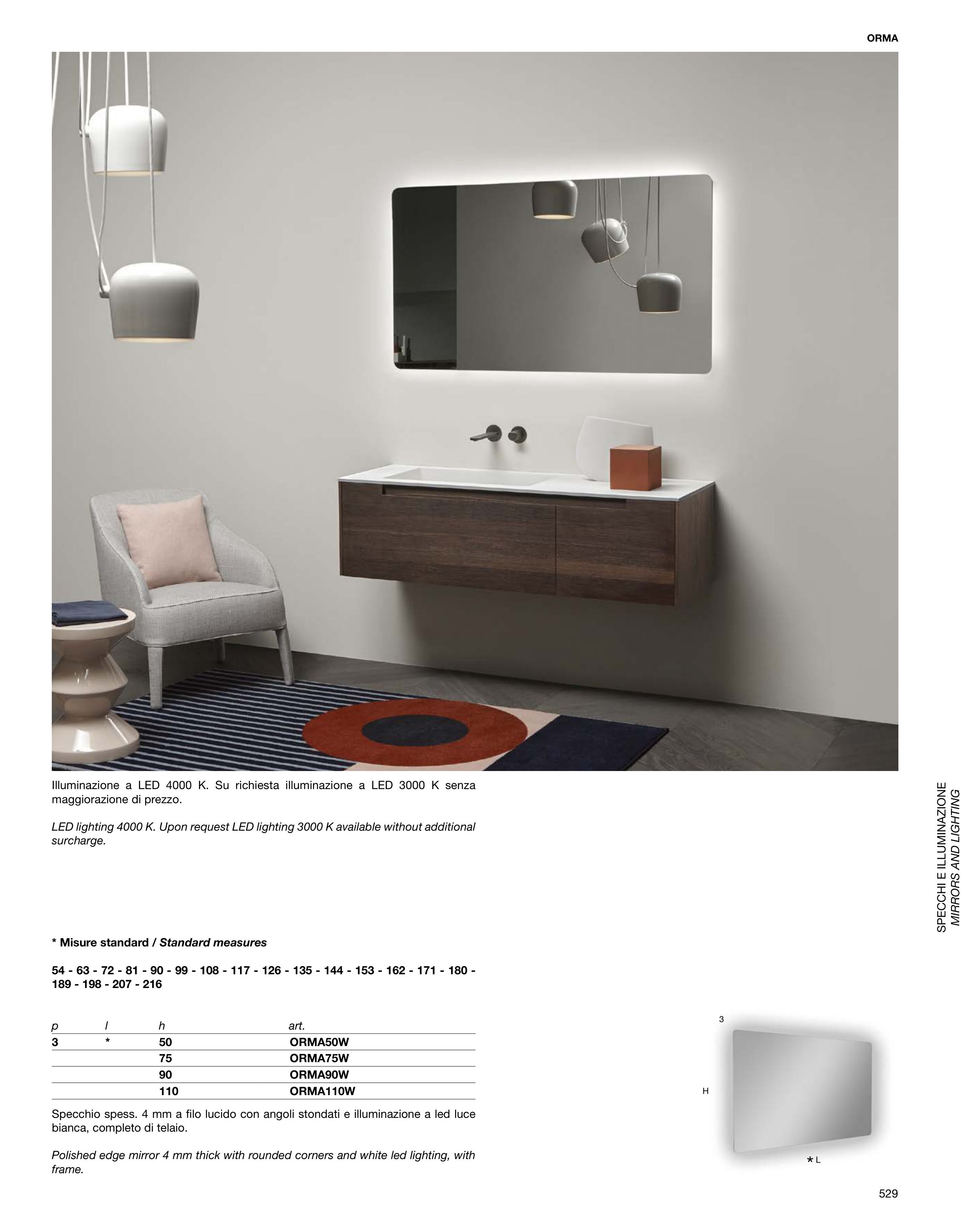 ORMA

Illuminazione a LED 4000 K. Su richiesta illuminazione a LED 3000 K senza maggiorazione di prezzo.

LED lighting 4000 K. Upon request LED lighting 3000 K available without additional surcharge.

SPECCHI E ILLUMINAZIONE
MIRRORS AND LIGHTING

* Misure standard / Standard measures

54 - 63 - 72 - 81 - 90 - 99 - 108 - 117 - 126 - 135 - 144 - 153 - 162 - 171 - 180 - 189 - 198 - 207 - 216

| p | l | h | art. |
|---|---|---|---|
| 3 | * | 50 | ORMA50W |
| | | 75 | ORMA75W |
| | | 90 | ORMA90W |
| | | 110 | ORMA110W |

Specchio spess. 4 mm a filo lucido con angoli stondati e illuminazione a led luce bianca, completo di telaio.

Polished edge mirror 4 mm thick with rounded corners and white led lighting, with frame.

3
H
* L

529